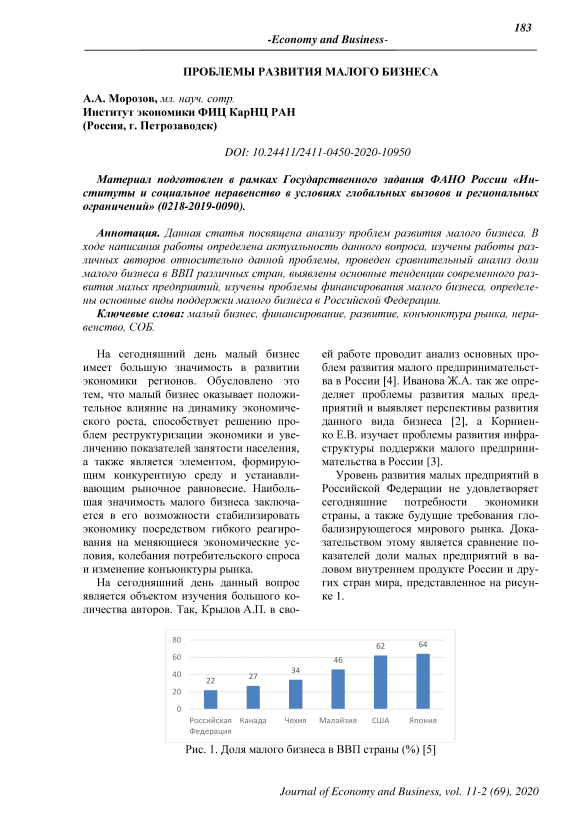 183

-Economy and Business-

ПРОБЛЕМЫ РАЗВИТИЯ МАЛОГО БИЗНЕСА

А.А. Морозов, мл. науч. сотр.
Институт экономики ФИЦ КарНЦ РАН
(Россия, г. Петрозаводск)

DOI: 10.24411/2411-0450-2020-10950

Материал подготовлен в рамках Государственного задания ФАНО России «Институты и социальное неравенство в условиях глобальных вызовов и региональных ограничений» (0218-2019-0090).

Аннотация. Данная статья посвящена анализу проблем развития малого бизнеса. В ходе написания работы определена актуальность данного вопроса, изучены работы различных авторов относительно данной проблемы, проведен сравнительный анализ доли малого бизнеса в ВВП различных стран, выявлены основные тенденции современного развития малых предприятий, изучены проблемы финансирования малого бизнеса, определены основные виды поддержки малого бизнеса в Российской Федерации.

Ключевые слова: малый бизнес, финансирование, развитие, конъюнктура рынка, неравенство, СОБ.

На сегодняшний день малый бизнес имеет большую значимость в развитии экономики регионов. Обусловлено это тем, что малый бизнес оказывает положительное влияние на динамику экономического роста, способствует решению проблем реструктуризации экономики и увеличению показателей занятости населения, а также является элементом, формирующим конкурентную среду и устанавливающим рыночное равновесие. Наибольшая значимость малого бизнеса заключается в его возможности стабилизировать экономику посредством гибкого реагирования на меняющиеся экономические условия, колебания потребительского спроса и изменение конъюнктуры рынка.

На сегодняшний день данный вопрос является объектом изучения большого количества авторов. Так, Крылов А.П. в своей работе проводит анализ основных проблем развития малого предпринимательства в России [4]. Иванова Ж.А. так же определяет проблемы развития малых предприятий и выявляет перспективы развития данного вида бизнеса [2], а Корниенко Е.В. изучает проблемы развития инфраструктуры поддержки малого предпринимательства в России [3].

Уровень развития малых предприятий в Российской Федерации не удовлетворяет сегодняшние потребности экономики страны, а также будущие требования глобализирующегося мирового рынка. Доказательством этому является сравнение показателей доли малых предприятий в валовом внутреннем продукте России и других стран мира, представленное на рисунке 1.

80
60
40
20
0
22 27 34 46 62 64
Российская Федерация
Канада
Чехия
Малайзия
США
Япония

Рис. 1. Доля малого бизнеса в ВВП страны (%) [5]

Journal of Economy and Business, vol. 11-2 (69), 2020